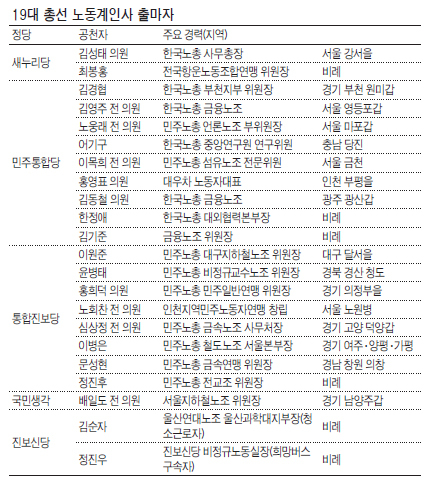 19대 총선 노동계인사 출마자

| 정당 | 공천자 | 주요 경력(지역) | |
|---|---|---|---|
| 새누리당 | 김성태 의원 | 한국노총 사무총장 | 서울 강서을 |
| | 최봉홍 | 전국항운노동조합연맹 위원장 | 비례 |
| 민주통합당 | 김경협 | 한국노총 부천지부 위원장 | 경기 부천 원미갑 |
| | 김영주 전 의원 | 한국노총 금융노조 | 서울 영등포갑 |
| | 노웅래 전 의원 | 민주노총 언론노조 부위원장 | 서울 마포갑 |
| | 어기구 | 한국노총 중앙연구원 연구위원 | 충남 당진 |
| | 이목희 전 의원 | 민주노총 섬유노조 전문위원 | 서울 금천 |
| | 홍영표 의원 | 대우차 노동자대표 | 인천 부평을 |
| | 김동철 의원 | 한국노총 금융노조 | 광주 광산갑 |
| | 한정애 | 한국노총 대외협력본부장 | 비례 |
| | 김기준 | 금융노조 위원장 | 비례 |
| 통합진보당 | 이원준 | 민주노총 대구지하철노조 위원장 | 대구 달서을 |
| | 윤병태 | 민주노총 비정규교수노조 위원장 | 경북 경산 청도 |
| | 홍희덕 의원 | 민주노총 민주일반연맹 위원장 | 경기 의정부을 |
| | 노회찬 전 의원 | 인천지역민주노동자연맹 창립 | 서울 노원병 |
| | 심상정 전 의원 | 민주노총 금속노조 사무처장 | 경기 고양 덕양갑 |
| | 이병은 | 민주노총 철도노조 서울본부장 | 경기 여주·양평·가평 |
| | 문성현 | 민주노총 금속연맹 위원장 | 경남 창원 의창 |
| | 정진후 | 민주노총 전교조 위원장 | 비례 |
| 국민생각 | 배일도 전 의원 | 서울지하철노조 위원장 | 경기 남양주갑 |
| 진보신당 | 김순자 | 울산연대노조 울산과학대지부장(청소근로자) | 비례 |
| | 정진우 | 진보신당 비정규노동실장(희망버스 구속자) | 비례 |